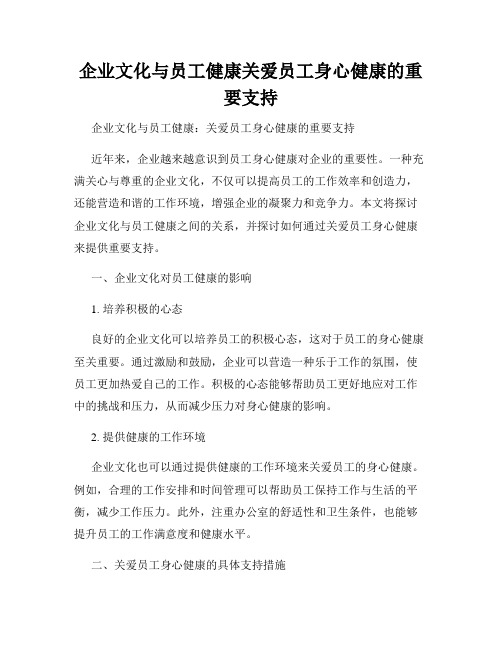 企业文化与员工健康关爱员工身心健康的重要支持

企业文化与员工健康：关爱员工身心健康的重要支持

近年来，企业越来越意识到员工身心健康对企业的重要性。一种充满关心与尊重的企业文化，不仅可以提高员工的工作效率和创造力，还能营造和谐的工作环境，增强企业的凝聚力和竞争力。本文将探讨企业文化与员工健康之间的关系，并探讨如何通过关爱员工身心健康来提供重要支持。

一、企业文化对员工健康的影响

1. 培养积极的心态

良好的企业文化可以培养员工的积极心态，这对于员工的身心健康至关重要。通过激励和鼓励，企业可以营造一种乐于工作的氛围，使员工更加热爱自己的工作。积极的心态能够帮助员工更好地应对工作中的挑战和压力，从而减少压力对身心健康的影响。

2. 提供健康的工作环境

企业文化也可以通过提供健康的工作环境来关爱员工的身心健康。例如，合理的工作安排和时间管理可以帮助员工保持工作与生活的平衡，减少工作压力。此外，注重办公室的舒适性和卫生条件，也能够提升员工的工作满意度和健康水平。

二、关爱员工身心健康的具体支持措施